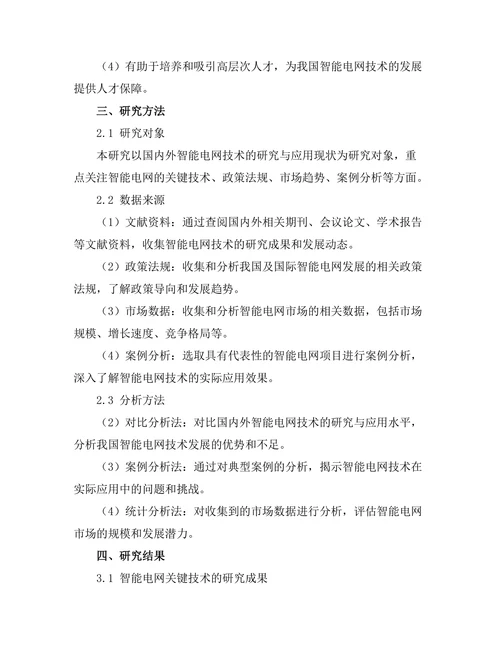 （4）有助于培养和吸引高层次人才，为我国智能电网技术的发展提供人才保障。

三、研究方法

2.1 研究对象

本研究以国内外智能电网技术的研究与应用现状为研究对象，重点关注智能电网的关键技术、政策法规、市场趋势、案例分析等方面。

2.2 数据来源

（1）文献资料：通过查阅国内外相关期刊、会议论文、学术报告等文献资料，收集智能电网技术的研究成果和发展动态。

（2）政策法规：收集和分析我国及国际智能电网发展的相关政策法规，了解政策导向和发展趋势。

（3）市场数据：收集和分析智能电网市场的相关数据，包括市场规模、增长速度、竞争格局等。

（4）案例分析：选取具有代表性的智能电网项目进行案例分析，深入了解智能电网技术的实际应用效果。

2.3 分析方法

（2）对比分析法：对比国内外智能电网技术的研究与应用水平，分析我国智能电网技术发展的优势和不足。

（3）案例分析法：通过对典型案例的分析，揭示智能电网技术在实际应用中的问题和挑战。

（4）统计分析法：对收集到的市场数据进行分析，评估智能电网市场的规模和发展潜力。

四、研究结果

3.1 智能电网关键技术的研究成果